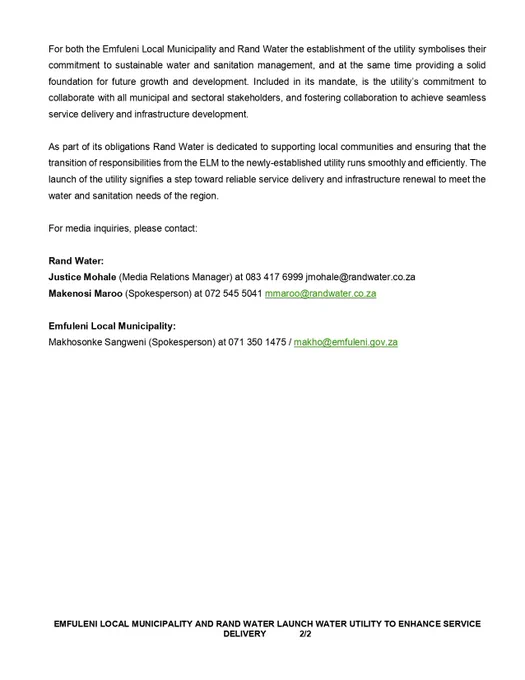 For both the Emfuleni Local Municipality and Rand Water the establishment of the utility symbolises their commitment to sustainable water and sanitation management, and at the same time providing a solid foundation for future growth and development. Included in its mandate, is the utility's commitment to collaborate with all municipal and sectoral stakeholders, and fostering collaboration to achieve seamless service delivery and infrastructure development.

As part of its obligations Rand Water is dedicated to supporting local communities and ensuring that the transition of responsibilities from the ELM to the newly-established utility runs smoothly and efficiently. The launch of the utility signifies a step toward reliable service delivery and infrastructure renewal to meet the water and sanitation needs of the region.

For media inquiries, please contact:

Rand Water:
Justice Mohale (Media Relations Manager) at 083 417 6999 jmohale@randwater.co.za
Makenosi Maroo (Spokesperson) at 072 545 5041 mmaroo@randwater.co.za

Emfuleni Local Municipality:
Makhosonke Sangweni (Spokesperson) at 071 350 1475 / makho@emfuleni.gov.za

EMFULENI LOCAL MUNICIPALITY AND RAND WATER LAUNCH WATER UTILITY TO ENHANCE SERVICE DELIVERY 2/2